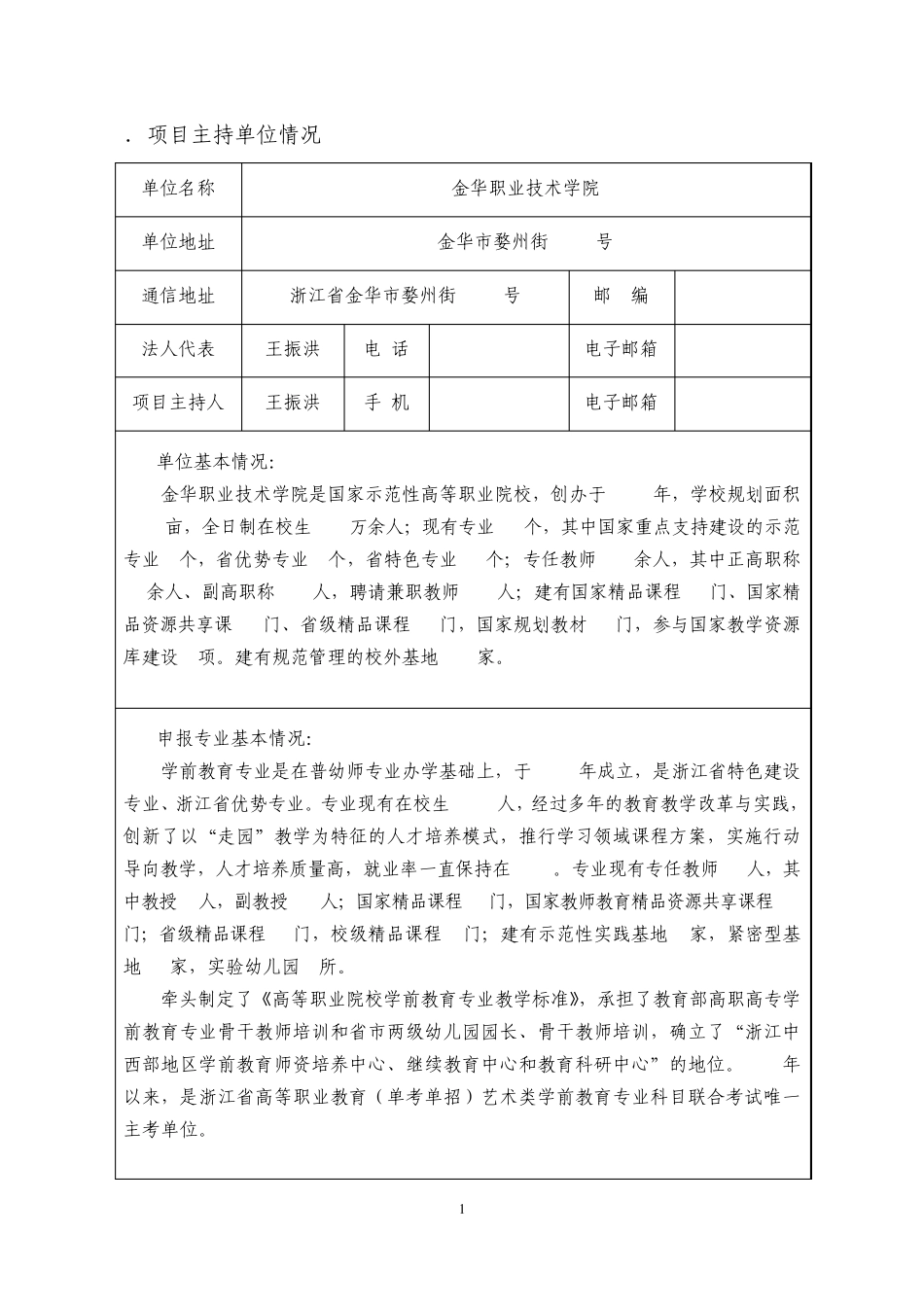 . 项目主持单位情况

| 单位名称 | 金华职业技术学院 | | | | |
|---|---|---|---|---|---|
| 单位地址 | 金华市婺州街 号 | | | | |
| 通信地址 | 浙江省金华市婺州街 号 | | | 邮 编 | |
| 法人代表 | 王振洪 | 电 话 | | 电子邮箱 | |
| 项目主持人 | 王振洪 | 手 机 | | 电子邮箱 | |

单位基本情况:

金华职业技术学院是国家示范性高等职业院校，创办于 年，学校规划面积 亩，全日制在校生 万余人；现有专业 个，其中国家重点支持建设的示范专业 个，省优势专业 个，省特色专业 个；专任教师 余人，其中正高职称 余人、副高职称 人，聘请兼职教师 人；建有国家精品课程 门、国家精品资源共享课 门、省级精品课程 门，国家规划教材 门，参与国家教学资源库建设 项。建有规范管理的校外基地 家。

申报专业基本情况:

学前教育专业是在普幼师专业办学基础上，于 年成立，是浙江省特色建设专业、浙江省优势专业。专业现有在校生 人，经过多年的教育教学改革与实践，创新了以“走园”教学为特征的人才培养模式，推行学习领域课程方案，实施行动导向教学，人才培养质量高，就业率一直保持在 。专业现有专任教师 人，其中教授 人，副教授 人；国家精品课程 门，国家教师教育精品资源共享课程 门；省级精品课程 门，校级精品课程 门；建有示范性实践基地 家，紧密型基地 家，实验幼儿园 所。

牵头制定了《高等职业院校学前教育专业教学标准》，承担了教育部高职高专学前教育专业骨干教师培训和省市两级幼儿园园长、骨干教师培训，确立了“浙江中西部地区学前教育师资培养中心、继续教育中心和教育科研中心”的地位。 年以来，是浙江省高等职业教育（单考单招）艺术类学前教育专业科目联合考试唯一主考单位。

1